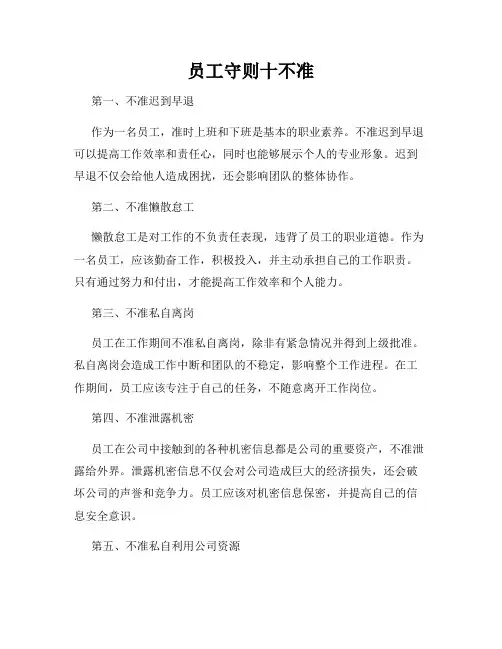 员工守则十不准

第一、不准迟到早退

作为一名员工，准时上班和下班是基本的职业素养。不准迟到早退可以提高工作效率和责任心，同时也能够展示个人的专业形象。迟到早退不仅会给他人造成困扰，还会影响团队的整体协作。

第二、不准懒散怠工

懒散怠工是对工作的不负责任表现，违背了员工的职业道德。作为一名员工，应该勤奋工作，积极投入，并主动承担自己的工作职责。只有通过努力和付出，才能提高工作效率和个人能力。

第三、不准私自离岗

员工在工作期间不准私自离岗，除非有紧急情况并得到上级批准。私自离岗会造成工作中断和团队的不稳定，影响整个工作进程。在工作期间，员工应该专注于自己的任务，不随意离开工作岗位。

第四、不准泄露机密

员工在公司中接触到的各种机密信息都是公司的重要资产，不准泄露给外界。泄露机密信息不仅会对公司造成巨大的经济损失，还会破坏公司的声誉和竞争力。员工应该对机密信息保密，并提高自己的信息安全意识。

第五、不准私自利用公司资源